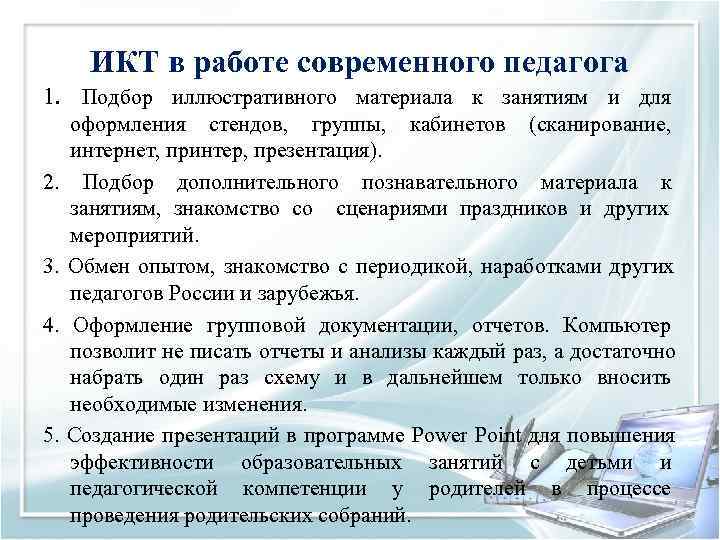 ИКТ в работе современного педагога

1. Подбор иллюстративного материала к занятиям и для оформления стендов, группы, кабинетов (сканирование, интернет, принтер, презентация).

2. Подбор дополнительного познавательного материала к занятиям, знакомство со сценариями праздников и других мероприятий.

3. Обмен опытом, знакомство с периодикой, наработками других педагогов России и зарубежья.

4. Оформление групповой документации, отчетов. Компьютер позволит не писать отчеты и анализы каждый раз, а достаточно набрать один раз схему и в дальнейшем только вносить необходимые изменения.

5. Создание презентаций в программе Power Point для повышения эффективности образовательных занятий с детьми и педагогической компетенции у родителей в процессе проведения родительских собраний.